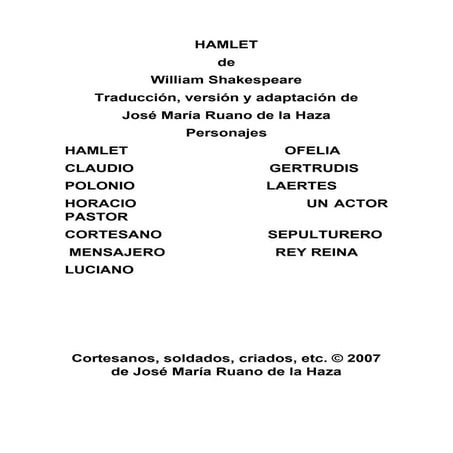 HAMLET
de
William Shakespeare
Traducción, versión y adaptación de
José María Ruano de la Haza
Personajes

HAMLET
CLAUDIO
POLONIO
HORACIO
PASTOR
CORTESANO
MENSAJERO
LUCIANO

OFELIA
GERTRUDIS
LAERTES
UN ACTOR
SEPULTURERO
REY REINA

Cortesanos, soldados, criados, etc. © 2007
de José María Ruano de la Haza